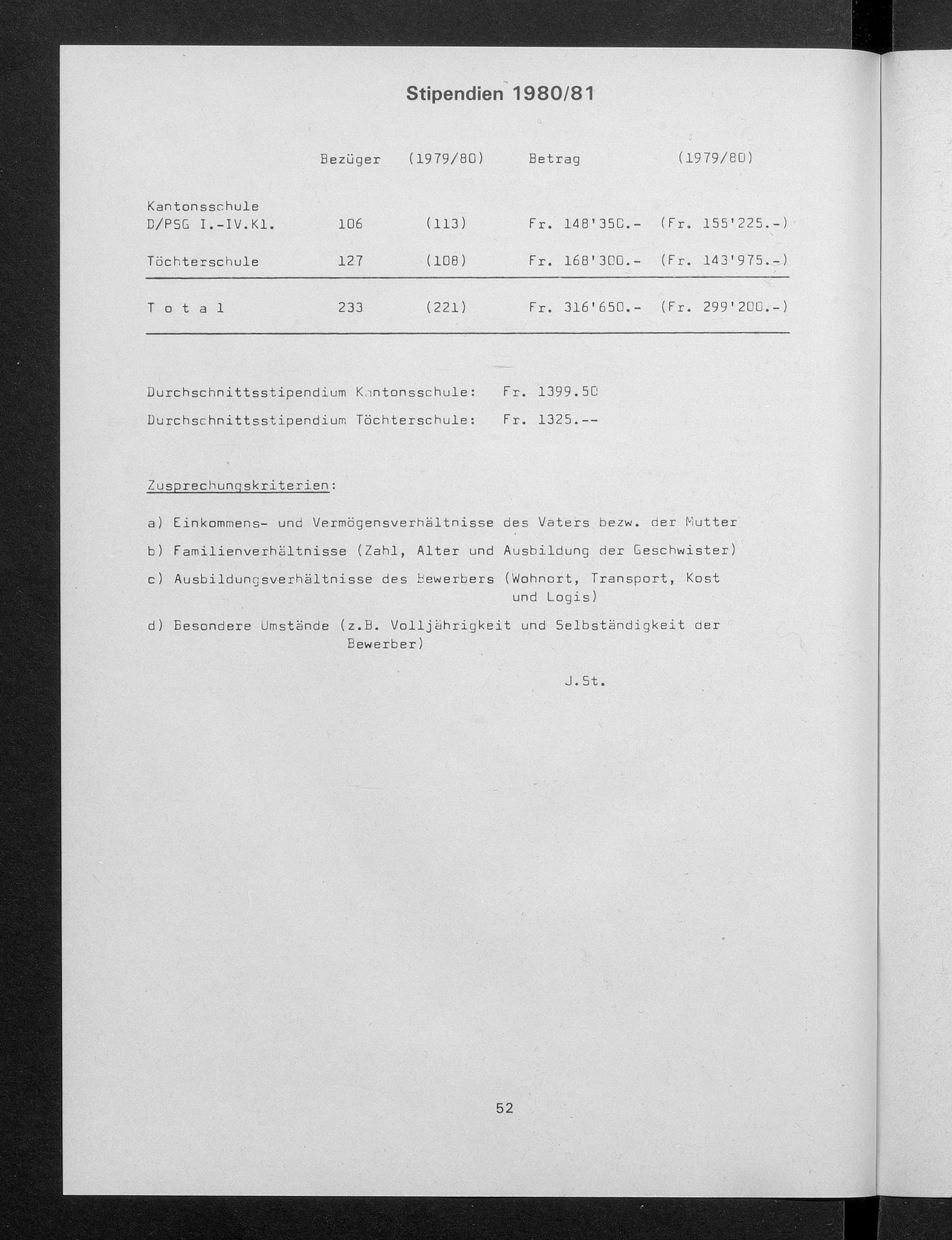 Stipendien 1980/81

| | Bezüger | (1979/80) | Betrag | (1979/80) |
|---|---|---|---|---|
| Kantonsschule D/PSG I.-IV.Kl. | 106 | (113) | Fr. 148'350.- | (Fr. 155'225.-) |
| Töchterschule | 127 | (108) | Fr. 168'300.- | (Fr. 143'975.-) |
| T o t a l | 233 | (221) | Fr. 316'650.- | (Fr. 299'200.-) |

Durchschnittsstipendium Kantonsschule: Fr. 1399.50

Durchschnittsstipendium Töchterschule: Fr. 1325.--

Zusprechungskriterien:

a) Einkommens- und Vermögensverhältnisse des Vaters bezw. der Mutter

b) Familienverhältnisse (Zahl, Alter und Ausbildung der Geschwister)

c) Ausbildungsverhältnisse des Bewerbers (Wohnort, Transport, Kost und Logis)

d) Besondere Umstände (z.B. Volljährigkeit und Selbständigkeit der Bewerber)

J.St.

52